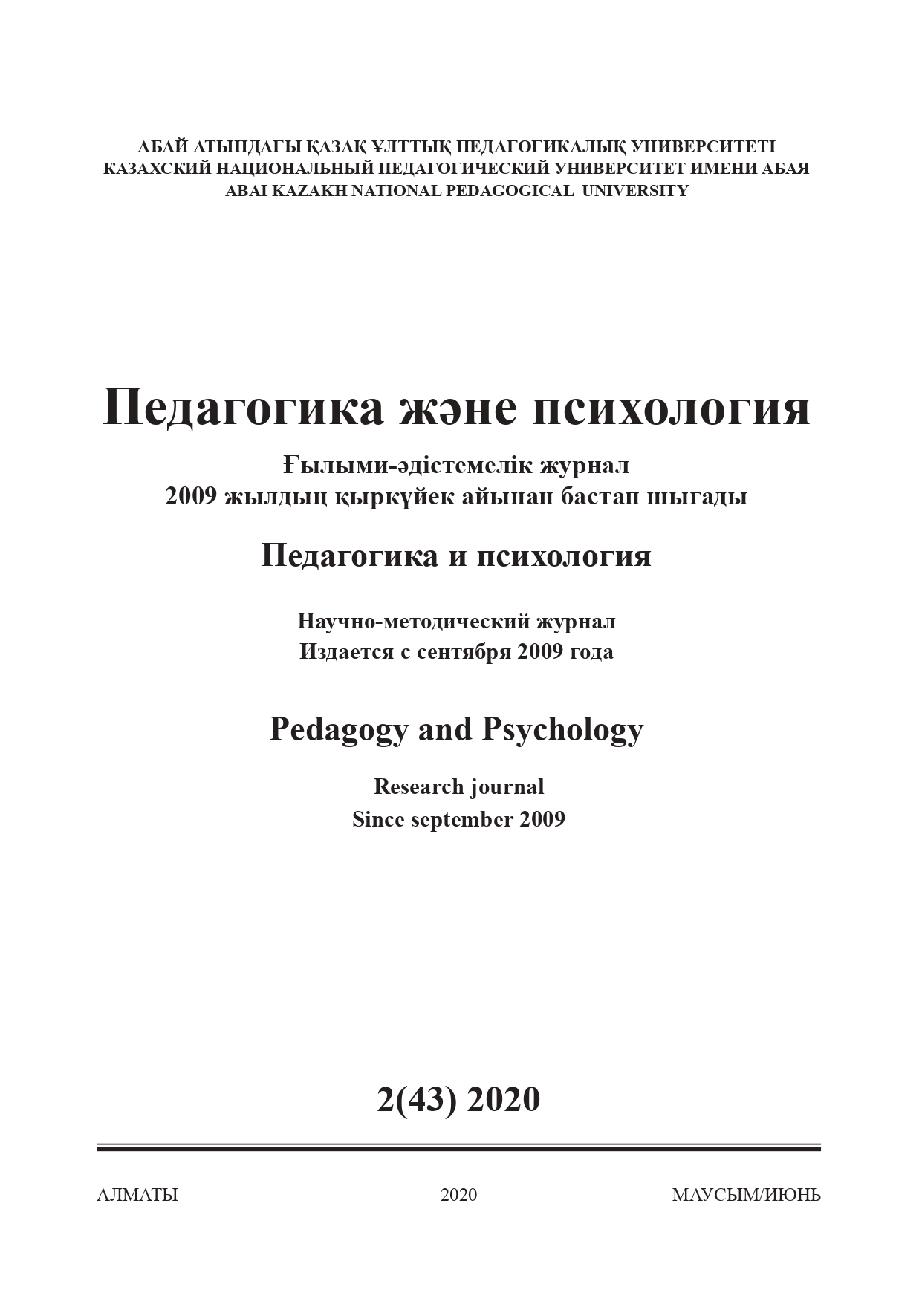 АБАЙ АТЫНДАҒЫ ҚАЗАҚ ҰЛТТЫҚ ПЕДАГОГИКАЛЫҚ УНИВЕРСИТЕТІ
КАЗАХСКИЙ НАЦИОНАЛЬНЫЙ ПЕДАГОГИЧЕСКИЙ УНИВЕРСИТЕТ ИМЕНИ АБАЯ
ABAI KAZAKH NATIONAL PEDAGOGICAL UNIVERSITY

Педагогика және психология

Ғылыми-әдістемелік журнал
2009 жылдың қыркүйек айынан бастап шығады

Педагогика и психология

Научно-методический журнал
Издается с сентября 2009 года

Pedagogy and Psychology

Research journal
Since september 2009

2(43) 2020

АЛМАТЫ
2020
МАУСЫМ/ИЮНЬ